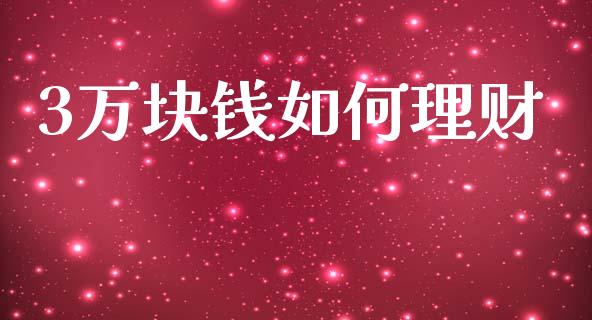 3万块钱如何理财